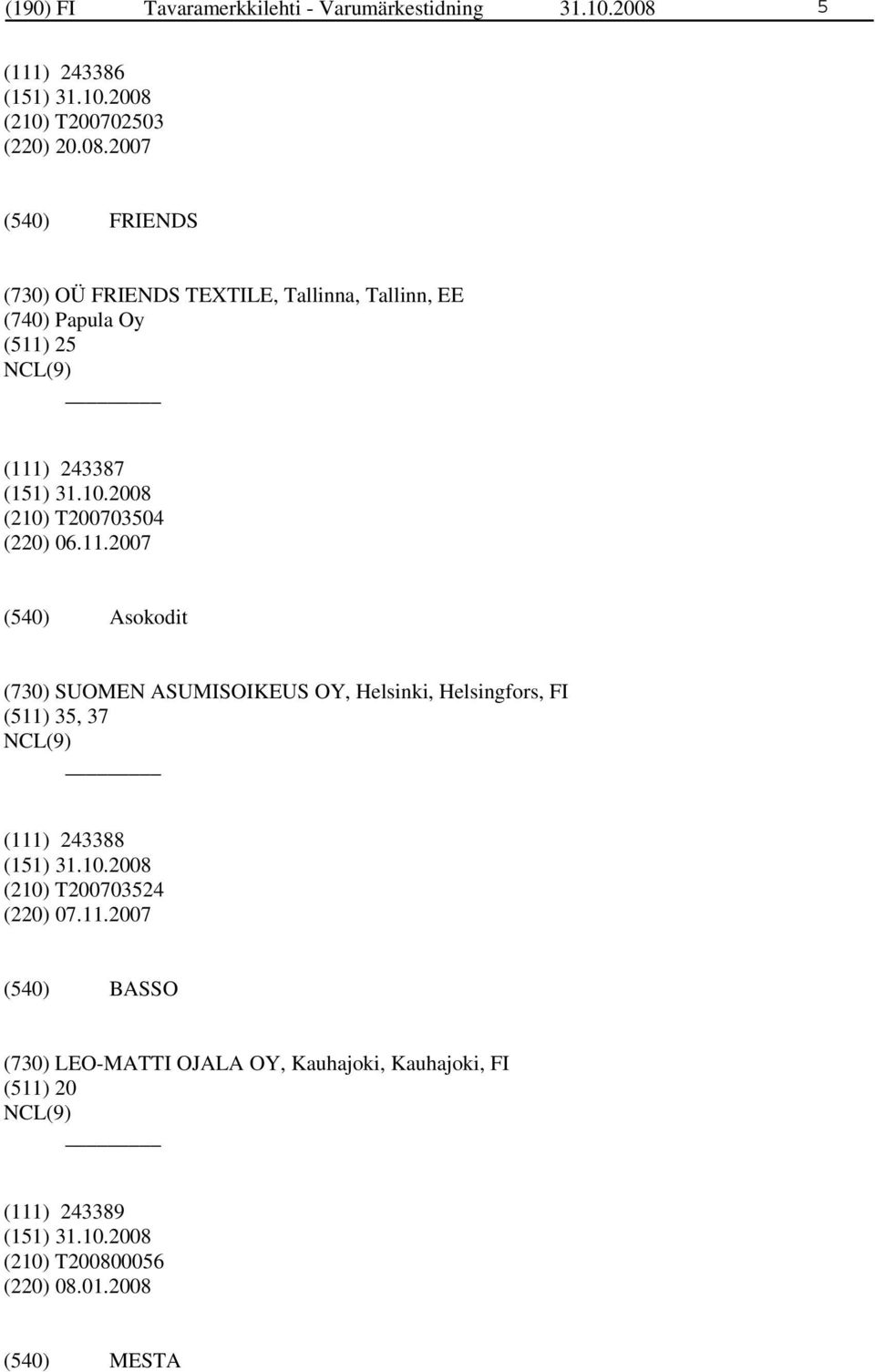 (190) FI Tavaramerkkilehti - Varumärkestidning 31.10.2008 5

(111) 243386
(151) 31.10.2008
(210) T200702503
(220) 20.08.2007

(540) FRIENDS

(730) OÜ FRIENDS TEXTILE, Tallinna, Tallinn, EE
(740) Papula Oy
(511) 25
NCL(9)

(111) 243387
(151) 31.10.2008
(210) T200703504
(220) 06.11.2007

(540) Asokodit

(730) SUOMEN ASUMISOIKEUS OY, Helsinki, Helsingfors, FI
(511) 35, 37
NCL(9)

(111) 243388
(151) 31.10.2008
(210) T200703524
(220) 07.11.2007

(540) BASSO

(730) LEO-MATTI OJALA OY, Kauhajoki, Kauhajoki, FI
(511) 20
NCL(9)

(111) 243389
(151) 31.10.2008
(210) T200800056
(220) 08.01.2008

(540) MESTA